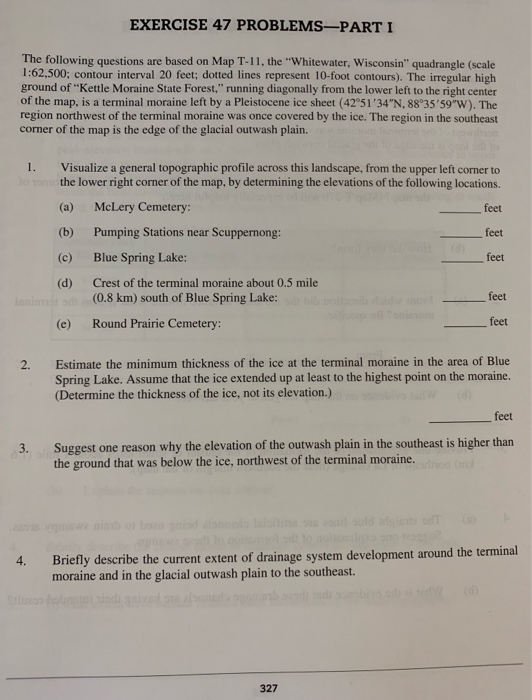 EXERCISE 47 PROBLEMS—PART I

The following questions are based on Map T-11, the "Whitewater, Wisconsin" quadrangle (scale 1:62,500; contour interval 20 feet; dotted lines represent 10-foot contours). The irregular high ground of "Kettle Moraine State Forest," running diagonally from the lower left to the right center of the map, is a terminal moraine left by a Pleistocene ice sheet (42°51'34"N, 88°35'59"W). The region northwest of the terminal moraine was once covered by the ice. The region in the southeast corner of the map is the edge of the glacial outwash plain.

1. Visualize a general topographic profile across this landscape, from the upper left corner to the lower right corner of the map, by determining the elevations of the following locations.

(a) McLery Cemetery: ____ feet

(b) Pumping Stations near Scuppernong: ____ feet

(c) Blue Spring Lake: ____ feet

(d) Crest of the terminal moraine about 0.5 mile (0.8 km) south of Blue Spring Lake: ____ feet

(e) Round Prairie Cemetery: ____ feet

2. Estimate the minimum thickness of the ice at the terminal moraine in the area of Blue Spring Lake. Assume that the ice extended up at least to the highest point on the moraine. (Determine the thickness of the ice, not its elevation.)

____ feet

3. Suggest one reason why the elevation of the outwash plain in the southeast is higher than the ground that was below the ice, northwest of the terminal moraine.

4. Briefly describe the current extent of drainage system development around the terminal moraine and in the glacial outwash plain to the southeast.

327